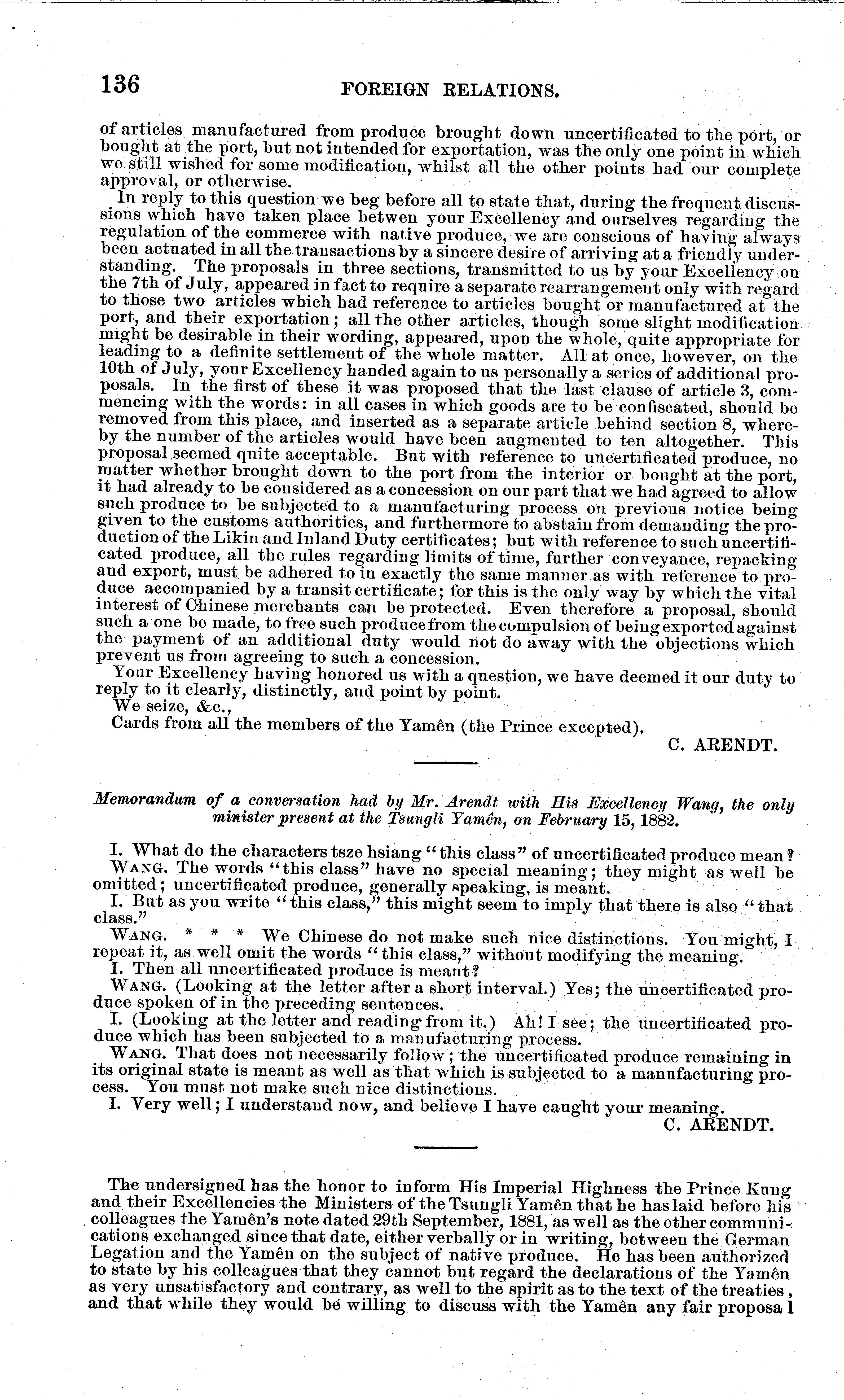 136 FOREIGN RELATIONS.

of articles manufactured from produce brought down uncertificated to the port, or bought at the port, but not intended for exportation, was the only one point in which we still wished for some modification, whilst all the other points had our complete approval, or otherwise.

In reply to this question we beg before all to state that, during the frequent discussions which have taken place betwen your Excellency and ourselves regarding the regulation of the commerce with native produce, we are conscious of having always been actuated in all the transactions by a sincere desire of arriving at a friendly understanding. The proposals in three sections, transmitted to us by your Excellency on the 7th of July, appeared in fact to require a separate rearrangement only with regard to those two articles which had reference to articles bought or manufactured at the port, and their exportation; all the other articles, though some slight modification might be desirable in their wording, appeared, upon the whole, quite appropriate for leading to a definite settlement of the whole matter. All at once, however, on the 10th of July, your Excellency handed again to us personally a series of additional proposals. In the first of these it was proposed that the last clause of article 3, commencing with the words: in all cases in which goods are to be confiscated, should be removed from this place, and inserted as a separate article behind section 8, whereby the number of the articles would have been augmented to ten altogether. This proposal seemed quite acceptable. But with reference to uncertificated produce, no matter whether brought down to the port from the interior or bought at the port, it had already to be considered as a concession on our part that we had agreed to allow such produce to be subjected to a manufacturing process on previous notice being given to the customs authorities, and furthermore to abstain from demanding the production of the Likin and Inland Duty certificates; but with reference to such uncertificated produce, all the rules regarding limits of time, further conveyance, repacking and export, must be adhered to in exactly the same manner as with reference to produce accompanied by a transit certificate; for this is the only way by which the vital interest of Chinese merchants can be protected. Even therefore a proposal, should such a one be made, to free such produce from the compulsion of being exported against the payment of an additional duty would not do away with the objections which prevent us from agreeing to such a concession.

Your Excellency having honored us with a question, we have deemed it our duty to reply to it clearly, distinctly, and point by point.

We seize, &c.,

Cards from all the members of the Yamên (the Prince excepted).

C. ARENDT.

Memorandum of a conversation had by Mr. Arendt with His Excellency Wang, the only minister present at the Tsungli Yamên, on February 15, 1882.

I. What do the characters tsze hsiang "this class" of uncertificated produce mean?

WANG. The words "this class" have no special meaning; they might as well be omitted; uncertificated produce, generally speaking, is meant.

I. But as you write "this class," this might seem to imply that there is also "that class."

WANG. * * * We Chinese do not make such nice distinctions. You might, I repeat it, as well omit the words "this class," without modifying the meaning.

I. Then all uncertificated produce is meant?

WANG. (Looking at the letter after a short interval.) Yes; the uncertificated produce spoken of in the preceding sentences.

I. (Looking at the letter and reading from it.) Ah! I see; the uncertificated produce which has been subjected to a manufacturing process.

WANG. That does not necessarily follow; the uncertificated produce remaining in its original state is meant as well as that which is subjected to a manufacturing process. You must not make such nice distinctions.

I. Very well; I understand now, and believe I have caught your meaning.

C. ARENDT.

The undersigned has the honor to inform His Imperial Highness the Prince Kung and their Excellencies the Ministers of the Tsungli Yamên that he has laid before his colleagues the Yamên's note dated 29th September, 1881, as well as the other communications exchanged since that date, either verbally or in writing, between the German Legation and the Yamên on the subject of native produce. He has been authorized to state by his colleagues that they cannot but regard the declarations of the Yamên as very unsatisfactory and contrary, as well to the spirit as to the text of the treaties, and that while they would be willing to discuss with the Yamên any fair proposal